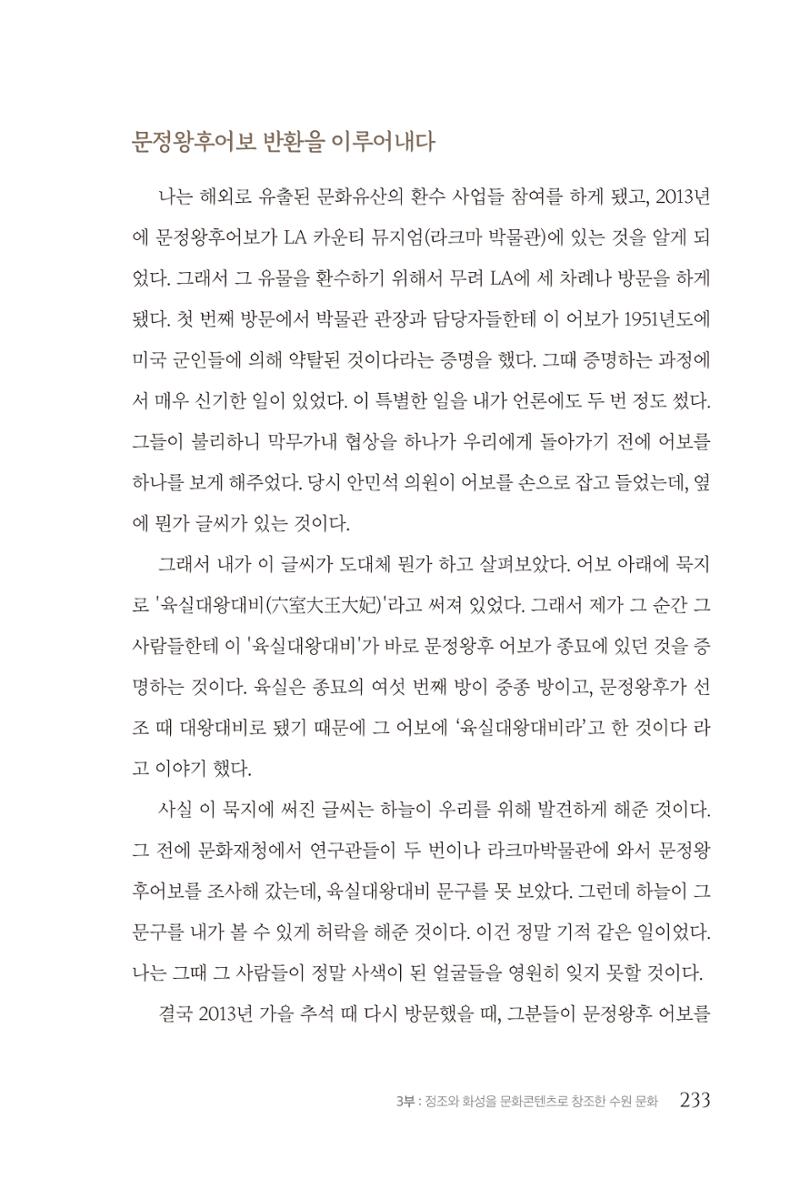 문정왕후어보 반환을 이루어내다

나는 해외로 유출된 문화유산의 환수 사업들 참여를 하게 됐고, 2013년에 문정왕후어보가 LA 카운티 뮤지엄(라크마 박물관)에 있는 것을 알게 되었다. 그래서 그 유물을 환수하기 위해서 무려 LA에 세 차례나 방문을 하게 됐다. 첫 번째 방문에서 박물관 관장과 담당자들한테 이 어보가 1951년도에 미국 군인들에 의해 약탈된 것이다라는 증명을 했다. 그때 증명하는 과정에서 매우 신기한 일이 있었다. 이 특별한 일을 내가 언론에도 두 번 정도 썼다. 그들이 불리하니 막무가내 협상을 하나가 우리에게 돌아가기 전에 어보를 하나를 보게 해주었다. 당시 안민석 의원이 어보를 손으로 잡고 들었는데, 옆에 뭔가 글씨가 있는 것이다.

그래서 내가 이 글씨가 도대체 뭔가 하고 살펴보았다. 어보 아래에 묵지로 '육실대왕대비(六室大王大妃)'라고 써져 있었다. 그래서 제가 그 순간 그 사람들한테 이 '육실대왕대비'가 바로 문정왕후 어보가 종묘에 있던 것을 증명하는 것이다. 육실은 종묘의 여섯 번째 방이 중종 방이고, 문정왕후가 선조 때 대왕대비로 됐기 때문에 그 어보에 '육실대왕대비라'고 한 것이다 라고 이야기 했다.

사실 이 묵지에 써진 글씨는 하늘이 우리를 위해 발견하게 해준 것이다. 그 전에 문화재청에서 연구관들이 두 번이나 라크마박물관에 와서 문정왕후어보를 조사해 갔는데, 육실대왕대비 문구를 못 보았다. 그런데 하늘이 그 문구를 내가 볼 수 있게 허락을 해준 것이다. 이건 정말 기적 같은 일이었다. 나는 그때 그 사람들이 정말 사색이 된 얼굴들을 영원히 잊지 못할 것이다.

결국 2013년 가을 추석 때 다시 방문했을 때, 그분들이 문정왕후 어보를

3부 : 정조와 화성을 문화콘텐츠로 창조한 수원 문화 233